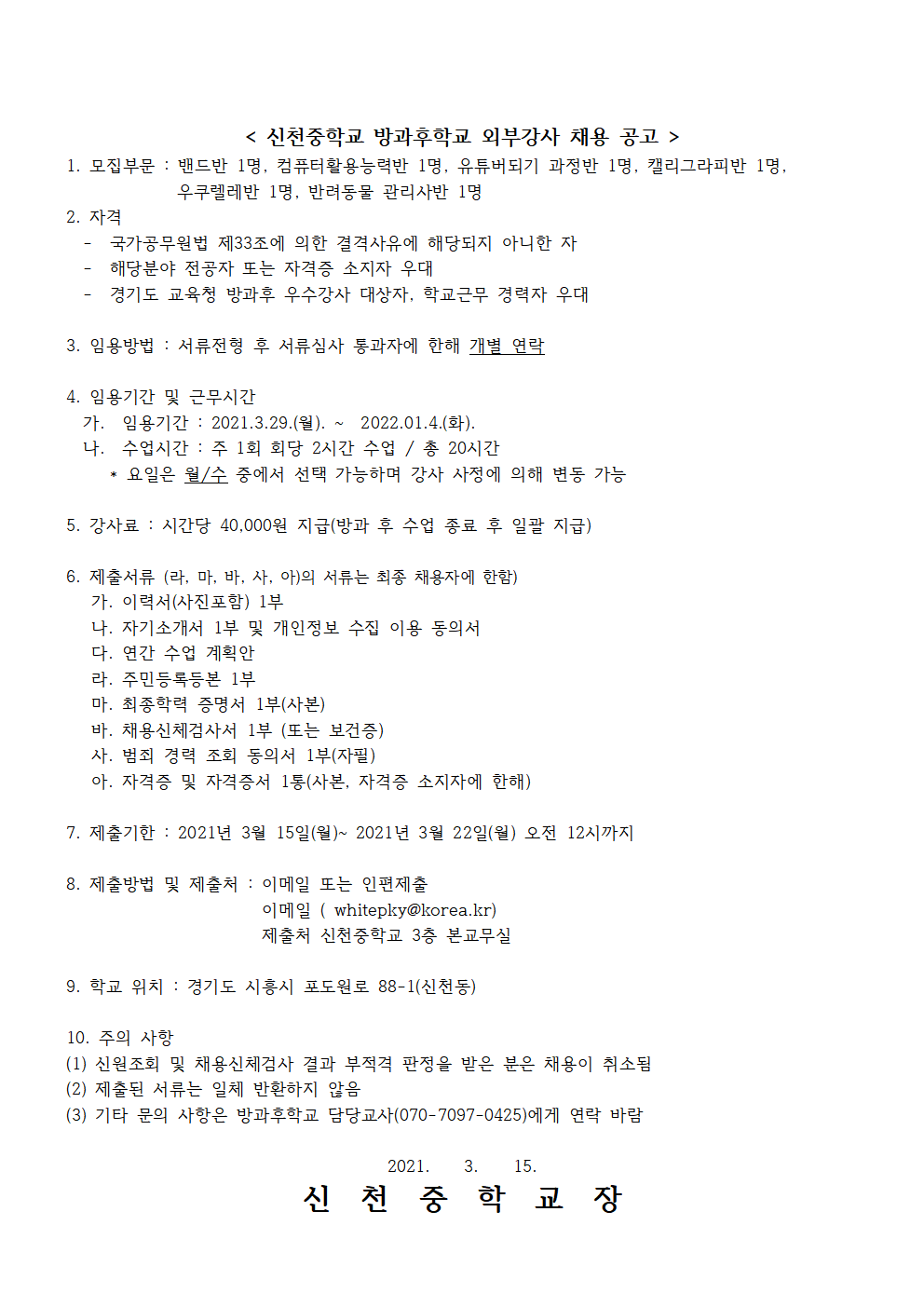 < 신천중학교 방과후학교 외부강사 채용 공고 >

1. 모집부문 : 밴드반 1명, 컴퓨터활용능력반 1명, 유튜버되기 과정반 1명, 캘리그라피반 1명, 우쿠렐레반 1명, 반려동물 관리사반 1명

2. 자격
- 국가공무원법 제33조에 의한 결격사유에 해당되지 아니한 자
- 해당분야 전공자 또는 자격증 소지자 우대
- 경기도 교육청 방과후 우수강사 대상자, 학교근무 경력자 우대

3. 임용방법 : 서류전형 후 서류심사 통과자에 한해 개별 연락

4. 임용기간 및 근무시간
가. 임용기간 : 2021.3.29.(월). ~ 2022.01.4.(화).
나. 수업시간 : 주 1회 회당 2시간 수업 / 총 20시간
* 요일은 월/수 중에서 선택 가능하며 강사 사정에 의해 변동 가능

5. 강사료 : 시간당 40,000원 지급(방과 후 수업 종료 후 일괄 지급)

6. 제출서류 (라, 마, 바, 사, 아)의 서류는 최종 채용자에 한함)
가. 이력서(사진포함) 1부
나. 자기소개서 1부 및 개인정보 수집 이용 동의서
다. 연간 수업 계획안
라. 주민등록등본 1부
마. 최종학력 증명서 1부(사본)
바. 채용신체검사서 1부 (또는 보건증)
사. 범죄 경력 조회 동의서 1부(자필)
아. 자격증 및 자격증서 1통(사본, 자격증 소지자에 한해)

7. 제출기한 : 2021년 3월 15일(월)~ 2021년 3월 22일(월) 오전 12시까지

8. 제출방법 및 제출처 : 이메일 또는 인편제출
이메일 ( whitepky@korea.kr)
제출처 신천중학교 3층 본교무실

9. 학교 위치 : 경기도 시흥시 포도원로 88-1(신천동)

10. 주의 사항
(1) 신원조회 및 채용신체검사 결과 부적격 판정을 받은 분은 채용이 취소됨
(2) 제출된 서류는 일체 반환하지 않음
(3) 기타 문의 사항은 방과후학교 담당교사(070-7097-0425)에게 연락 바람

2021. 3. 15.
신 천 중 학 교 장